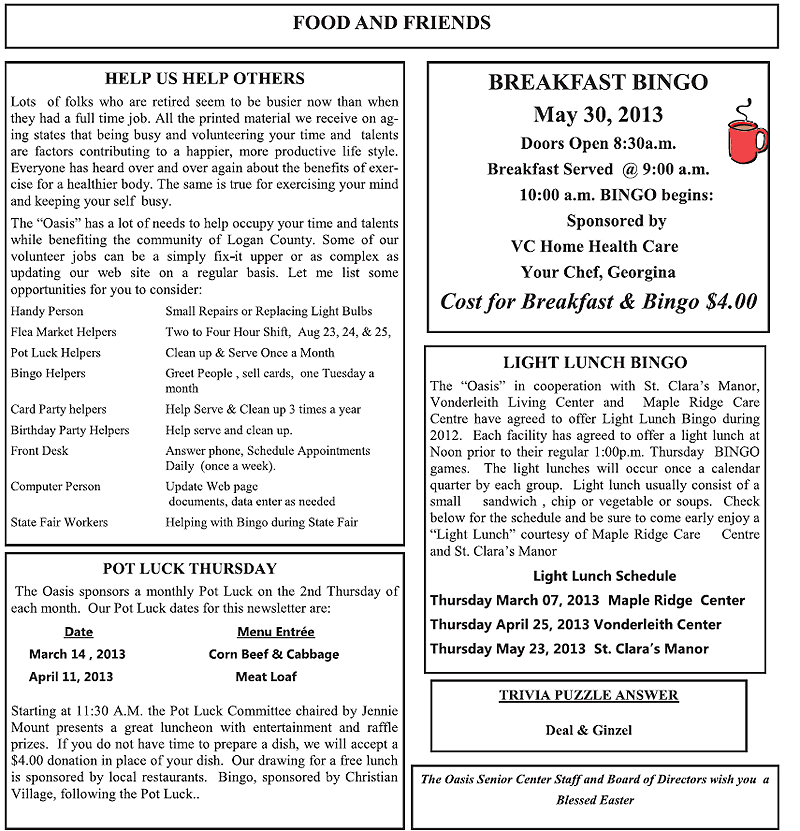 FOOD AND FRIENDS

HELP US HELP OTHERS

Lots of folks who are retired seem to be busier now than when they had a full time job. All the printed material we receive on aging states that being busy and volunteering your time and talents are factors contributing to a happier, more productive life style. Everyone has heard over and over again about the benefits of exercise for a healthier body. The same is true for exercising your mind and keeping your self busy.

The "Oasis" has a lot of needs to help occupy your time and talents while benefiting the community of Logan County. Some of our volunteer jobs can be a simply fix-it upper or as complex as updating our web site on a regular basis. Let me list some opportunities for you to consider:

| | |
|---|---|
| Handy Person | Small Repairs or Replacing Light Bulbs |
| Flea Market Helpers | Two to Four Hour Shift, Aug 23, 24, & 25, |
| Pot Luck Helpers | Clean up & Serve Once a Month |
| Bingo Helpers | Greet People , sell cards, one Tuesday a month |
| Card Party helpers | Help Serve & Clean up 3 times a year |
| Birthday Party Helpers | Help serve and clean up. |
| Front Desk | Answer phone, Schedule Appointments Daily (once a week). |
| Computer Person | Update Web page documents, data enter as needed |
| State Fair Workers | Helping with Bingo during State Fair |

POT LUCK THURSDAY

The Oasis sponsors a monthly Pot Luck on the 2nd Thursday of each month. Our Pot Luck dates for this newsletter are:

| Date | Menu Entrée |
|---|---|
| March 14 , 2013 | Corn Beef & Cabbage |
| April 11, 2013 | Meat Loaf |

Starting at 11:30 A.M. the Pot Luck Committee chaired by Jennie Mount presents a great luncheon with entertainment and raffle prizes. If you do not have time to prepare a dish, we will accept a $4.00 donation in place of your dish. Our drawing for a free lunch is sponsored by local restaurants. Bingo, sponsored by Christian Village, following the Pot Luck..

BREAKFAST BINGO
May 30, 2013
Doors Open 8:30a.m.
Breakfast Served @ 9:00 a.m.
10:00 a.m. BINGO begins:
Sponsored by
VC Home Health Care
Your Chef, Georgina
Cost for Breakfast & Bingo $4.00

LIGHT LUNCH BINGO

The "Oasis" in cooperation with St. Clara's Manor, Vonderleith Living Center and Maple Ridge Care Centre have agreed to offer Light Lunch Bingo during 2012. Each facility has agreed to offer a light lunch at Noon prior to their regular 1:00p.m. Thursday BINGO games. The light lunches will occur once a calendar quarter by each group. Light lunch usually consist of a small sandwich , chip or vegetable or soups. Check below for the schedule and be sure to come early enjoy a "Light Lunch" courtesy of Maple Ridge Care Centre and St. Clara's Manor

Light Lunch Schedule
Thursday March 07, 2013 Maple Ridge Center
Thursday April 25, 2013 Vonderleith Center
Thursday May 23, 2013 St. Clara's Manor

TRIVIA PUZZLE ANSWER

Deal & Ginzel

The Oasis Senior Center Staff and Board of Directors wish you a Blessed Easter